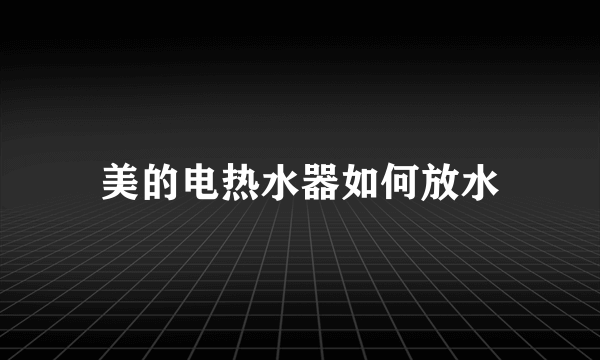 美的电热水器如何放水